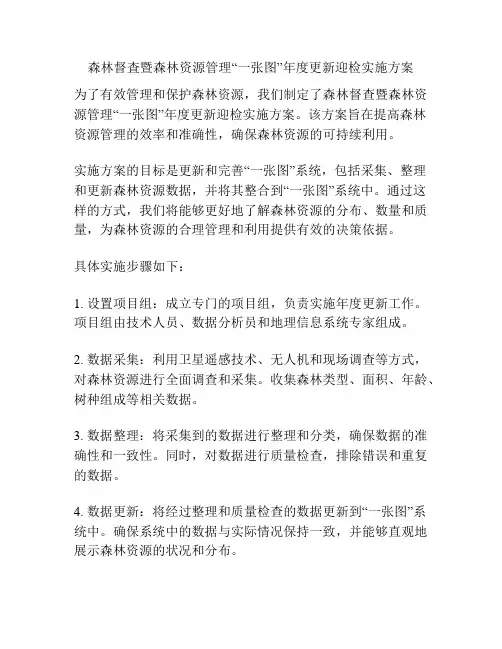 森林督查暨森林资源管理“一张图”年度更新迎检实施方案

为了有效管理和保护森林资源，我们制定了森林督查暨森林资源管理“一张图”年度更新迎检实施方案。该方案旨在提高森林资源管理的效率和准确性，确保森林资源的可持续利用。

实施方案的目标是更新和完善“一张图”系统，包括采集、整理和更新森林资源数据，并将其整合到“一张图”系统中。通过这样的方式，我们将能够更好地了解森林资源的分布、数量和质量，为森林资源的合理管理和利用提供有效的决策依据。

具体实施步骤如下：

1. 设置项目组：成立专门的项目组，负责实施年度更新工作。项目组由技术人员、数据分析员和地理信息系统专家组成。

2. 数据采集：利用卫星遥感技术、无人机和现场调查等方式，对森林资源进行全面调查和采集。收集森林类型、面积、年龄、树种组成等相关数据。

3. 数据整理：将采集到的数据进行整理和分类，确保数据的准确性和一致性。同时，对数据进行质量检查，排除错误和重复的数据。

4. 数据更新：将经过整理和质量检查的数据更新到“一张图”系统中。确保系统中的数据与实际情况保持一致，并能够直观地展示森林资源的状况和分布。